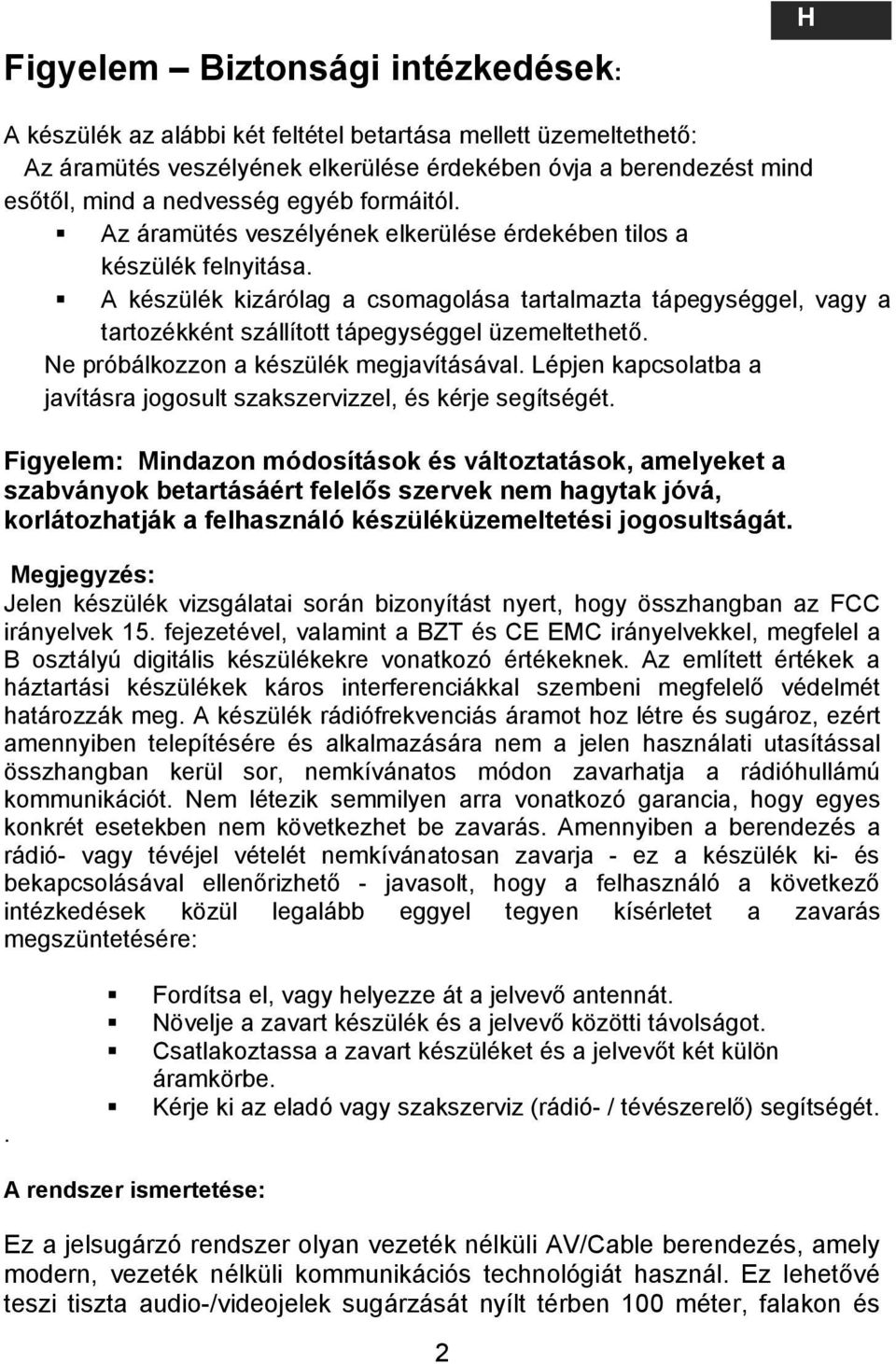 H

Figyelem – Biztonsági intézkedések:

A készülék az alábbi két feltétel betartása mellett üzemeltethető:
Az áramütés veszélyének elkerülése érdekében óvja a berendezést mind esőtől, mind a nedvesség egyéb formáitól.
▪ Az áramütés veszélyének elkerülése érdekében tilos a készülék felnyitása.
▪ A készülék kizárólag a csomagolása tartalmazta tápegységgel, vagy a tartozékként szállított tápegységgel üzemeltethető.
Ne próbálkozzon a készülék megjavításával. Lépjen kapcsolatba a javításra jogosult szakszervizzel, és kérje segítségét.

Figyelem: Mindazon módosítások és változtatások, amelyeket a szabványok betartásáért felelős szervek nem hagytak jóvá, korlátozhatják a felhasználó készüléküzemeltetési jogosultságát.

Megjegyzés:
Jelen készülék vizsgálatai során bizonyítást nyert, hogy összhangban az FCC irányelvek 15. fejezetével, valamint a BZT és CE EMC irányelvekkel, megfelel a B osztályú digitális készülékekre vonatkozó értékeknek. Az említett értékek a háztartási készülékek káros interferenciákkal szembeni megfelelő védelmét határozzák meg. A készülék rádiófrekvenciás áramot hoz létre és sugároz, ezért amennyiben telepítésére és alkalmazására nem a jelen használati utasítással összhangban kerül sor, nemkívánatos módon zavarhatja a rádióhullámú kommunikációt. Nem létezik semmilyen arra vonatkozó garancia, hogy egyes konkrét esetekben nem következhet be zavarás. Amennyiben a berendezés a rádió- vagy tévéjel vételét nemkívánatosan zavarja - ez a készülék ki- és bekapcsolásával ellenőrizhető - javasolt, hogy a felhasználó a következő intézkedések közül legalább eggyel tegyen kísérletet a zavarás megszüntetésére:

▪ Fordítsa el, vagy helyezze át a jelvevő antennát.
▪ Növelje a zavart készülék és a jelvevő közötti távolságot.
▪ Csatlakoztassa a zavart készüléket és a jelvevőt két külön áramkörbe.
▪ Kérje ki az eladó vagy szakszerviz (rádió- / tévészerelő) segítségét.
.

A rendszer ismertetése:

Ez a jelsugárzó rendszer olyan vezeték nélküli AV/Cable berendezés, amely modern, vezeték nélküli kommunikációs technológiát használ. Ez lehetővé teszi tiszta audio-/videojelek sugárzását nyílt térben 100 méter, falakon és

2